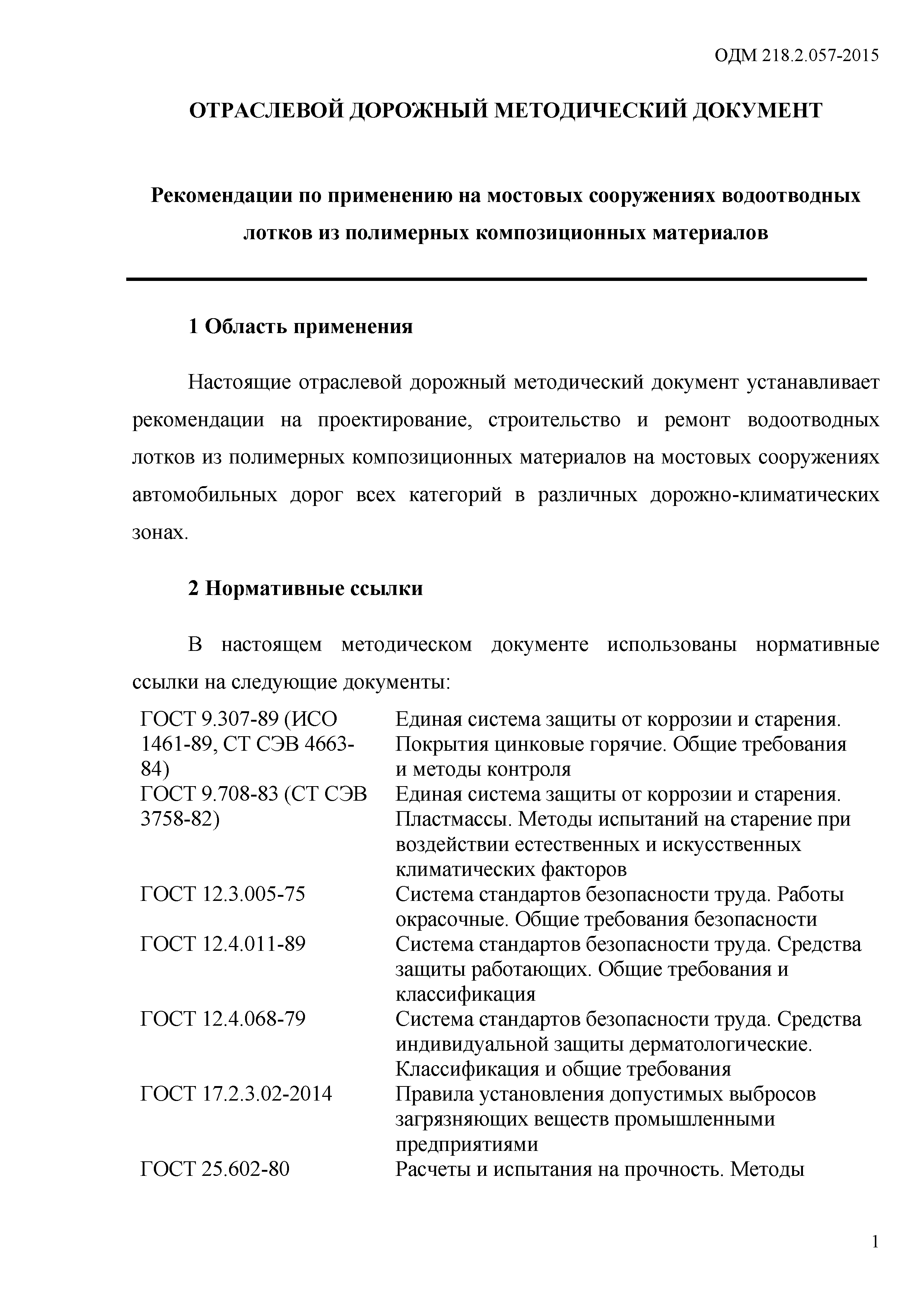 ОДМ 218.2.057-2015

ОТРАСЛЕВОЙ ДОРОЖНЫЙ МЕТОДИЧЕСКИЙ ДОКУМЕНТ

Рекомендации по применению на мостовых сооружениях водоотводных лотков из полимерных композиционных материалов

1 Область применения

Настоящие отраслевой дорожный методический документ устанавливает рекомендации на проектирование, строительство и ремонт водоотводных лотков из полимерных композиционных материалов на мостовых сооружениях автомобильных дорог всех категорий в различных дорожно-климатических зонах.

2 Нормативные ссылки

В настоящем методическом документе использованы нормативные ссылки на следующие документы:

| | |
|---|---|
| ГОСТ 9.307-89 (ИСО 1461-89, СТ СЭВ 4663-84) | Единая система защиты от коррозии и старения. Покрытия цинковые горячие. Общие требования и методы контроля |
| ГОСТ 9.708-83 (СТ СЭВ 3758-82) | Единая система защиты от коррозии и старения. Пластмассы. Методы испытаний на старение при воздействии естественных и искусственных климатических факторов |
| ГОСТ 12.3.005-75 | Система стандартов безопасности труда. Работы окрасочные. Общие требования безопасности |
| ГОСТ 12.4.011-89 | Система стандартов безопасности труда. Средства защиты работающих. Общие требования и классификация |
| ГОСТ 12.4.068-79 | Система стандартов безопасности труда. Средства индивидуальной защиты дерматологические. Классификация и общие требования |
| ГОСТ 17.2.3.02-2014 | Правила установления допустимых выбросов загрязняющих веществ промышленными предприятиями |
| ГОСТ 25.602-80 | Расчеты и испытания на прочность. Методы |

1